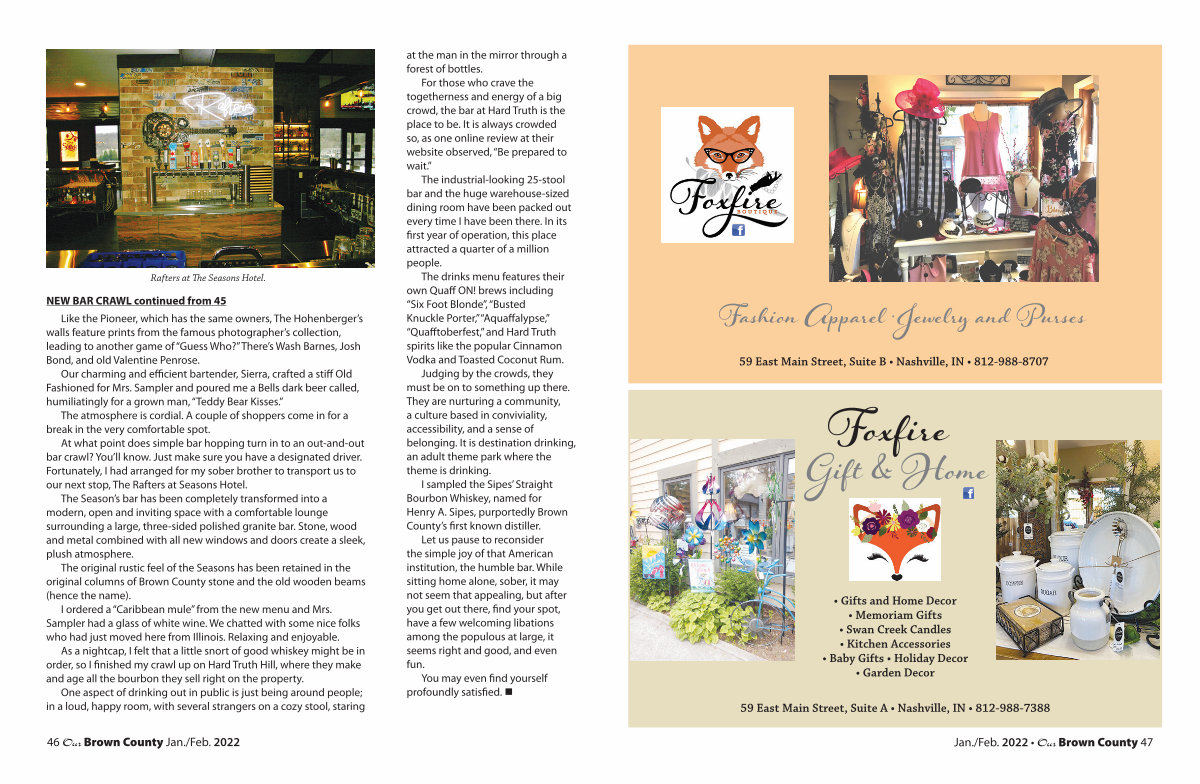 Rafters at The Seasons Hotel.

NEW BAR CRAWL continued from 45

Like the Pioneer, which has the same owners, The Hohenberger's walls feature prints from the famous photographer's collection, leading to another game of "Guess Who?" There's Wash Barnes, Josh Bond, and old Valentine Penrose.

Our charming and efficient bartender, Sierra, crafted a stiff Old Fashioned for Mrs. Sampler and poured me a Bells dark beer called, humiliatingly for a grown man, "Teddy Bear Kisses."

The atmosphere is cordial. A couple of shoppers come in for a break in the very comfortable spot.

At what point does simple bar hopping turn in to an out-and-out bar crawl? You'll know. Just make sure you have a designated driver. Fortunately, I had arranged for my sober brother to transport us to our next stop, The Rafters at Seasons Hotel.

The Season's bar has been completely transformed into a modern, open and inviting space with a comfortable lounge surrounding a large, three-sided polished granite bar. Stone, wood and metal combined with all new windows and doors create a sleek, plush atmosphere.

The original rustic feel of the Seasons has been retained in the original columns of Brown County stone and the old wooden beams (hence the name).

I ordered a "Caribbean mule" from the new menu and Mrs. Sampler had a glass of white wine. We chatted with some nice folks who had just moved here from Illinois. Relaxing and enjoyable.

As a nightcap, I felt that a little snort of good whiskey might be in order, so I finished my crawl up on Hard Truth Hill, where they make and age all the bourbon they sell right on the property.

One aspect of drinking out in public is just being around people; in a loud, happy room, with several strangers on a cozy stool, staring at the man in the mirror through a forest of bottles.

For those who crave the togetherness and energy of a big crowd, the bar at Hard Truth is the place to be. It is always crowded so, as one online review at their website observed, "Be prepared to wait."

The industrial-looking 25-stool bar and the huge warehouse-sized dining room have been packed out every time I have been there. In its first year of operation, this place attracted a quarter of a million people.

The drinks menu features their own Quaff ON! brews including "Six Foot Blonde", "Busted Knuckle Porter," "Aquaffalypse," "Quafftoberfest," and Hard Truth spirits like the popular Cinnamon Vodka and Toasted Coconut Rum.

Judging by the crowds, they must be on to something up there. They are nurturing a community, a culture based in conviviality, accessibility, and a sense of belonging. It is destination drinking, an adult theme park where the theme is drinking.

I sampled the Sipes' Straight Bourbon Whiskey, named for Henry A. Sipes, purportedly Brown County's first known distiller.

Let us pause to reconsider the simple joy of that American institution, the humble bar. While sitting home alone, sober, it may not seem that appealing, but after you get out there, find your spot, have a few welcoming libations among the populous at large, it seems right and good, and even fun.

You may even find yourself profoundly satisfied. ■

Foxfire BOUTIQUE

Fashion Apparel · Jewelry and Purses

59 East Main Street, Suite B • Nashville, IN • 812-988-8707

Foxfire Gift & Home

• Gifts and Home Decor
• Memoriam Gifts
• Swan Creek Candles
• Kitchen Accessories
• Baby Gifts • Holiday Decor
• Garden Decor

59 East Main Street, Suite A • Nashville, IN • 812-988-7388

46 Our Brown County Jan./Feb. 2022

Jan./Feb. 2022 • Our Brown County 47